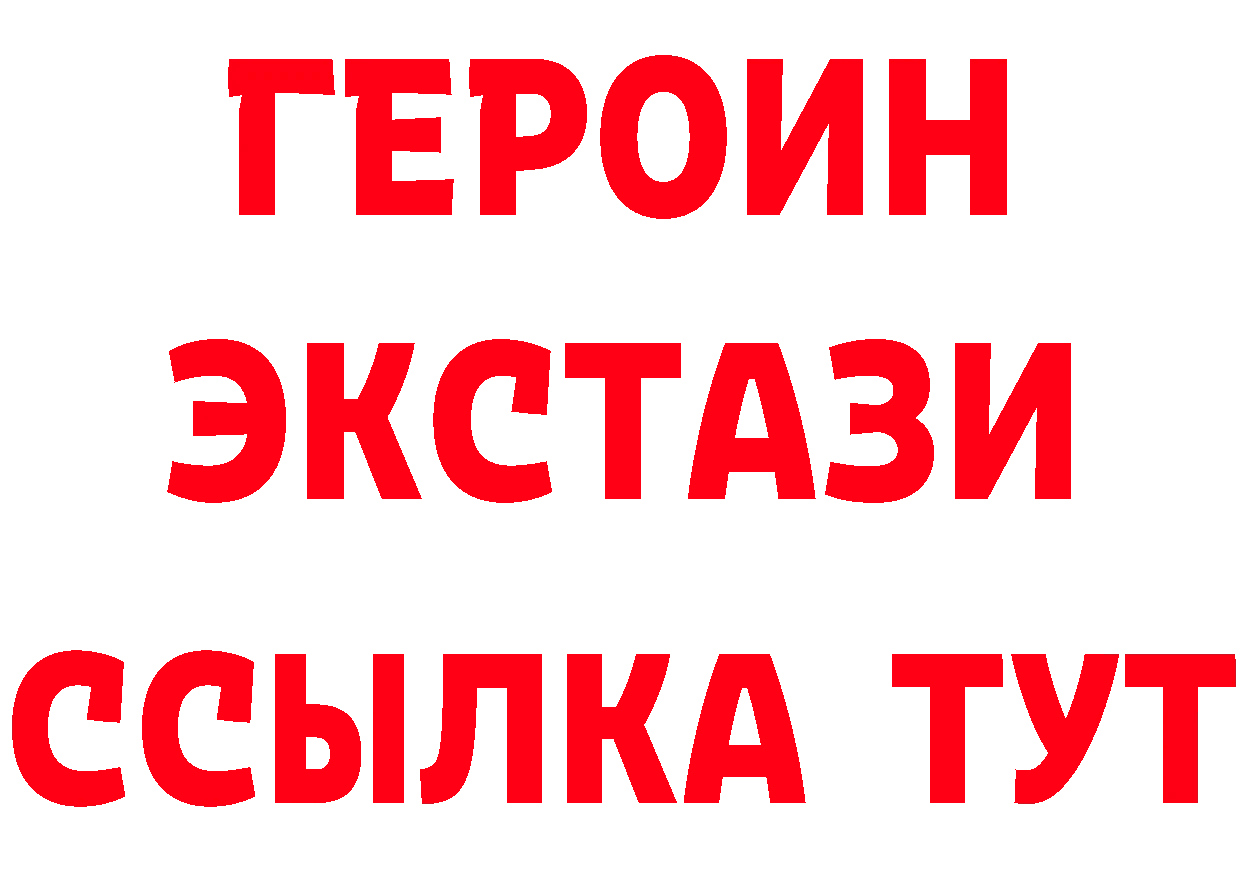 ГЕРОИН
ЭКСТАЗИ
ССЫЛКА ТУТ